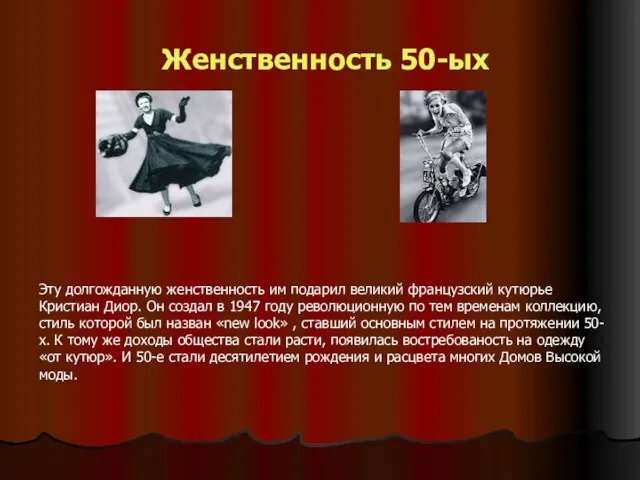 Женственность 50-ых

Эту долгожданную женственность им подарил великий французский кутюрье Кристиан Диор. Он создал в 1947 году революционную по тем временам коллекцию, стиль которой был назван «new look» , ставший основным стилем на протяжении 50-х. К тому же доходы общества стали расти, появилась востребованость на одежду «от кутюр». И 50-е стали десятилетием рождения и расцвета многих Домов Высокой моды.